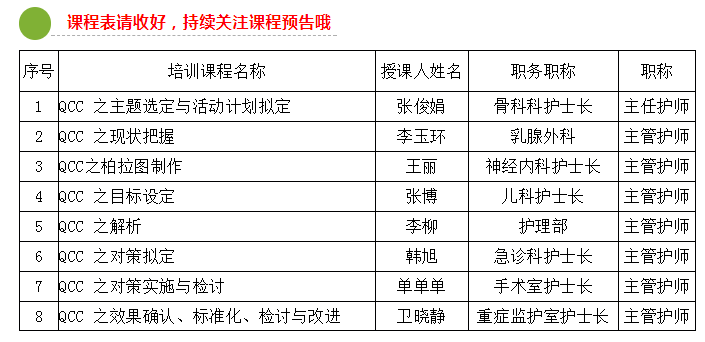 课程表请收好，持续关注课程预告哦

| 序号 | 培训课程名称 | 授课人姓名 | 职务职称 | 职称 |
|---|---|---|---|---|
| 1 | QCC 之主题选定与活动计划拟定 | 张俊娟 | 骨科科护士长 | 主任护师 |
| 2 | QCC 之现状把握 | 李玉环 | 乳腺外科 | 主管护师 |
| 3 | QCC之柏拉图制作 | 王丽 | 神经内科护士长 | 主管护师 |
| 4 | QCC 之目标设定 | 张博 | 儿科护士长 | 主管护师 |
| 5 | QCC 之解析 | 李柳 | 护理部 | 主管护师 |
| 6 | QCC 之对策拟定 | 韩旭 | 急诊科护士长 | 主管护师 |
| 7 | QCC 之对策实施与检讨 | 单单单 | 手术室护士长 | 主管护师 |
| 8 | QCC 之效果确认、标准化、检讨与改进 | 卫晓静 | 重症监护室护士长 | 主管护师 |